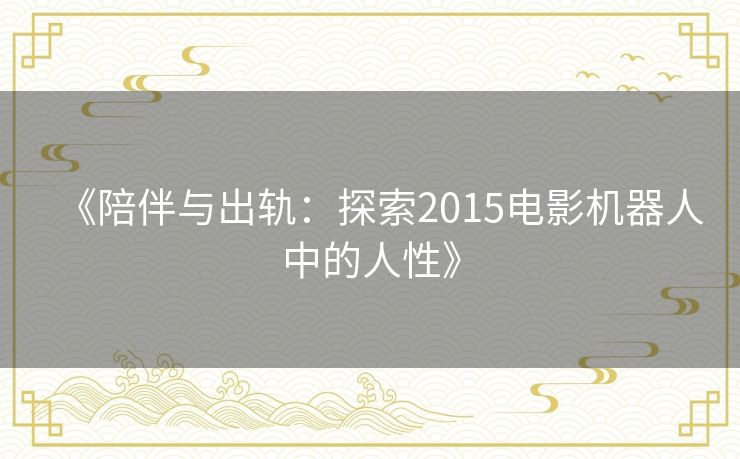 《陪伴与出轨：探索2015电影机器人中的人性》